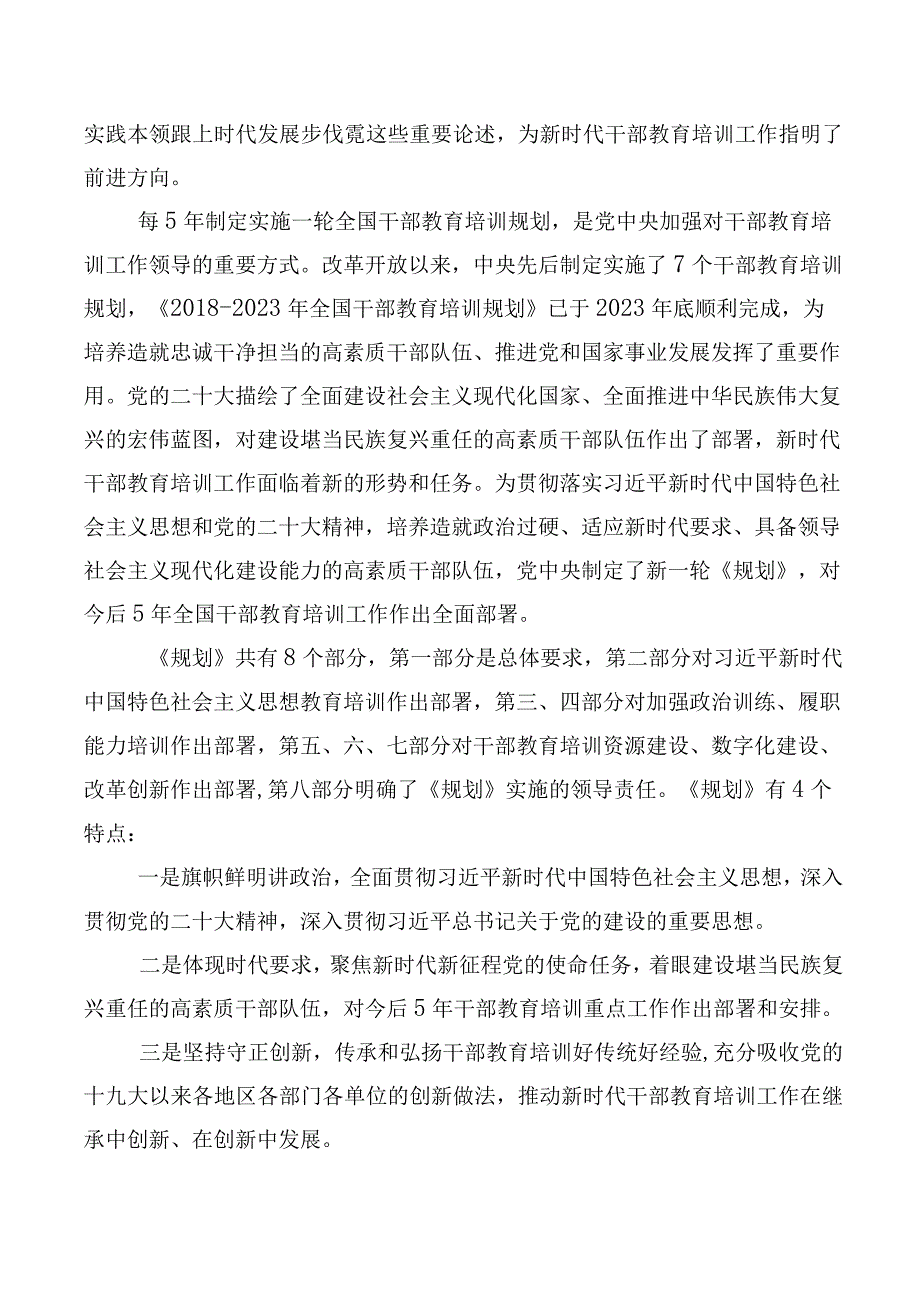 实践本领跟上时代发展步伐霓这些重要论述，为新时代干部教育培训工作指明了前进方向。

每5年制定实施一轮全国干部教育培训规划，是党中央加强对干部教育培训工作领导的重要方式。改革开放以来，中央先后制定实施了7个干部教育培训规划，《2018-2023年全国干部教育培训规划》已于2023年底顺利完成，为培养造就忠诚干净担当的高素质干部队伍、推进党和国家事业发展发挥了重要作用。党的二十大描绘了全面建设社会主义现代化国家、全面推进中华民族伟大复兴的宏伟蓝图，对建设堪当民族复兴重任的高素质干部队伍作出了部署，新时代干部教育培训工作面临着新的形势和任务。为贯彻落实习近平新时代中国特色社会主义思想和党的二十大精神，培养造就政治过硬、适应新时代要求、具备领导社会主义现代化建设能力的高素质干部队伍，党中央制定了新一轮《规划》，对今后5年全国干部教育培训工作作出全面部署。

《规划》共有8个部分，第一部分是总体要求，第二部分对习近平新时代中国特色社会主义思想教育培训作出部署，第三、四部分对加强政治训练、履职能力培训作出部署，第五、六、七部分对干部教育培训资源建设、数字化建设、改革创新作出部署,第八部分明确了《规划》实施的领导责任。《规划》有4个特点：

一是旗帜鲜明讲政治，全面贯彻习近平新时代中国特色社会主义思想，深入贯彻党的二十大精神，深入贯彻习近平总书记关于党的建设的重要思想。

二是体现时代要求，聚焦新时代新征程党的使命任务，着眼建设堪当民族复兴重任的高素质干部队伍，对今后5年干部教育培训重点工作作出部署和安排。

三是坚持守正创新，传承和弘扬干部教育培训好传统好经验,充分吸收党的十九大以来各地区各部门各单位的创新做法，推动新时代干部教育培训工作在继承中创新、在创新中发展。